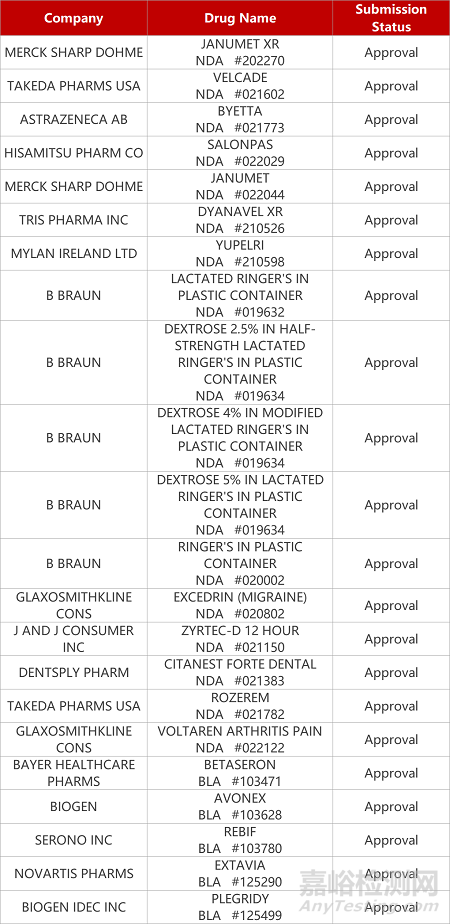 | Company | Drug Name | Submission Status |
|---|---|---|
| MERCK SHARP DOHME | JANUMET XR NDA #202270 | Approval |
| TAKEDA PHARMS USA | VELCADE NDA #021602 | Approval |
| ASTRAZENECA AB | BYETTA NDA #021773 | Approval |
| HISAMITSU PHARM CO | SALONPAS NDA #022029 | Approval |
| MERCK SHARP DOHME | JANUMET NDA #022044 | Approval |
| TRIS PHARMA INC | DYANAVEL XR NDA #210526 | Approval |
| MYLAN IRELAND LTD | YUPELRI NDA #210598 | Approval |
| B BRAUN | LACTATED RINGER'S IN PLASTIC CONTAINER NDA #019632 | Approval |
| B BRAUN | DEXTROSE 2.5% IN HALF-STRENGTH LACTATED RINGER'S IN PLASTIC CONTAINER NDA #019634 | Approval |
| B BRAUN | DEXTROSE 4% IN MODIFIED LACTATED RINGER'S IN PLASTIC CONTAINER NDA #019634 | Approval |
| B BRAUN | DEXTROSE 5% IN LACTATED RINGER'S IN PLASTIC CONTAINER NDA #019634 | Approval |
| B BRAUN | RINGER'S IN PLASTIC CONTAINER NDA #020002 | Approval |
| GLAXOSMITHKLINE CONS | EXCEDRIN (MIGRAINE) NDA #020802 | Approval |
| J AND J CONSUMER INC | ZYRTEC-D 12 HOUR NDA #021150 | Approval |
| DENTSPLY PHARM | CITANEST FORTE DENTAL NDA #021383 | Approval |
| TAKEDA PHARMS USA | ROZEREM NDA #021782 | Approval |
| GLAXOSMITHKLINE CONS | VOLTAREN ARTHRITIS PAIN NDA #022122 | Approval |
| BAYER HEALTHCARE PHARMS | BETASERON BLA #103471 | Approval |
| BIOGEN | AVONEX BLA #103628 | Approval |
| SERONO INC | REBIF BLA #103780 | Approval |
| NOVARTIS PHARMS | EXTAVIA BLA #125290 | Approval |
| BIOGEN IDEC INC | PLEGRIDY BLA #125499 | Approval |

嘉峪检测网
AnyTesting.com